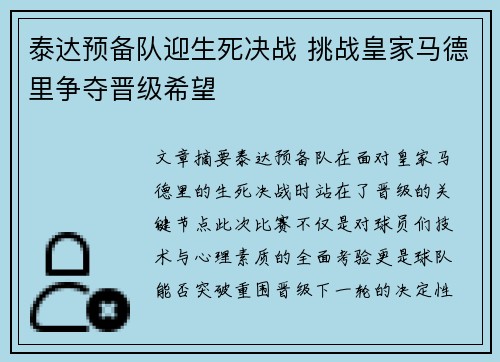 泰达预备队迎生死决战 挑战皇家马德里争夺晋级希望

文章摘要泰达预备队在面对皇家马德里的生死决战时站在了晋级的关键节点此次比赛不仅是对球员们技术与心理素质的全面考验更是球队能否突破重围晋级下一轮的决定性